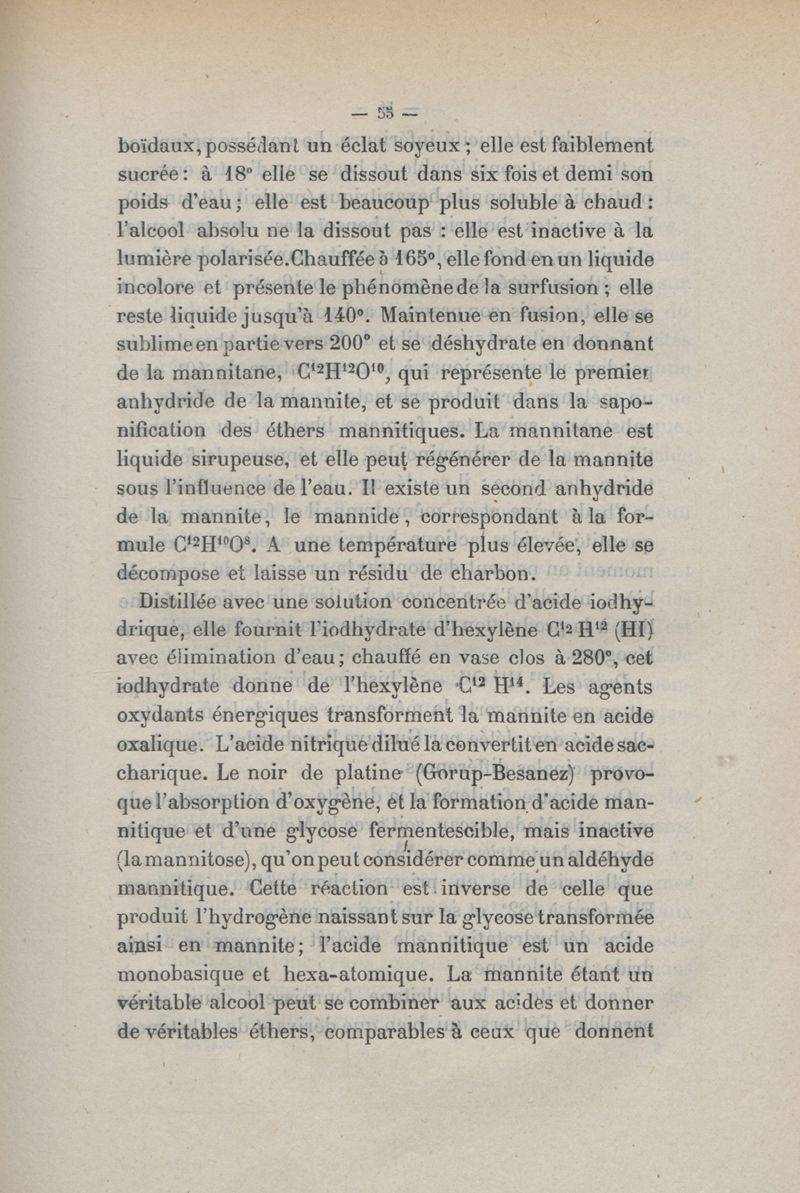 — 55 —

boïdaux, possédant un éclat soyeux ; elle est faiblement sucrée : à 18° elle se dissout dans six fois et demi son poids d'eau ; elle est beaucoup plus soluble à chaud : l'alcool absolu ne la dissout pas : elle est inactive à la lumière polarisée. Chauffée à 165°, elle fond en un liquide incolore et présente le phénomène de la surfusion ; elle reste liquide jusqu'à 140°. Maintenue en fusion, elle se sublime en partie vers 200° et se déshydrate en donnant de la mannitane, $C^{12}H^{12}O^{10}$, qui représente le premier anhydride de la mannite, et se produit dans la saponification des éthers mannitiques. La mannitane est liquide sirupeuse, et elle peut régénérer de la mannite sous l'influence de l'eau. Il existe un second anhydride de la mannite, le mannide, correspondant à la formule $C^{12}H^{10}O^{8}$. A une température plus élevée, elle se décompose et laisse un résidu de charbon.

Distillée avec une solution concentrée d'acide iodhydrique, elle fournit l'iodhydrate d'hexylène $C^{12}H^{12}$ (HI) avec élimination d'eau ; chauffé en vase clos à 280°, cet iodhydrate donne de l'hexylène $C^{12}H^{14}$. Les agents oxydants énergiques transforment la mannite en acide oxalique. L'acide nitrique dilué la convertit en acide saccharique. Le noir de platine (Gorup-Besanez) provoque l'absorption d'oxygène, et la formation d'acide mannitique et d'une glycose fermentescible, mais inactive (la mannitose), qu'on peut considérer comme un aldéhyde mannitique. Cette réaction est inverse de celle que produit l'hydrogène naissant sur la glycose transformée ainsi en mannite ; l'acide mannitique est un acide monobasique et hexa-atomique. La mannite étant un véritable alcool peut se combiner aux acides et donner de véritables éthers, comparables à ceux que donnent